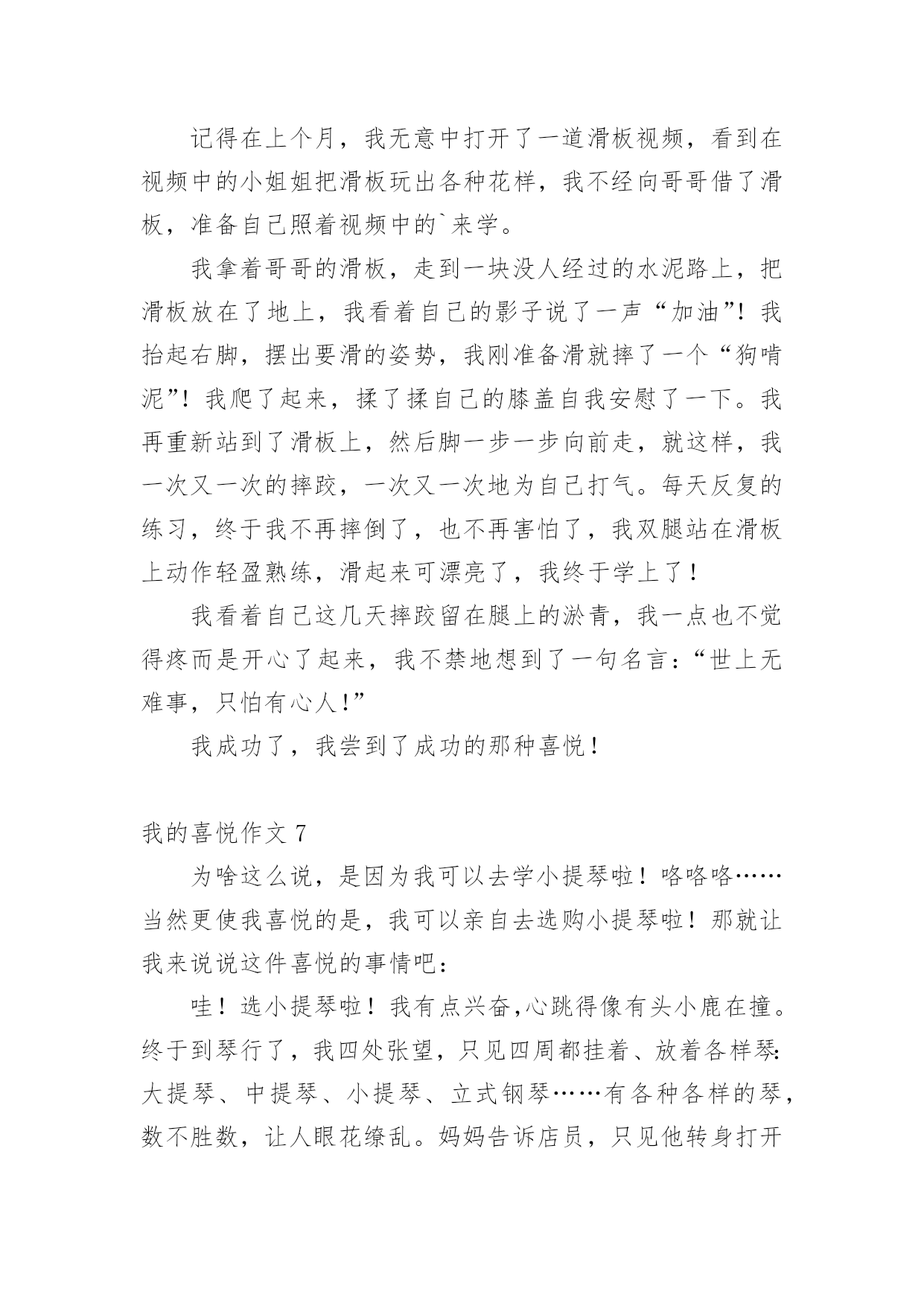 记得在上个月，我无意中打开了一道滑板视频，看到在视频中的小姐姐把滑板玩出各种花样，我不经向哥哥借了滑板，准备自己照着视频中的`来学。

我拿着哥哥的滑板，走到一块没人经过的水泥路上，把滑板放在了地上，我看着自己的影子说了一声“加油”！我抬起右脚，摆出要滑的姿势，我刚准备滑就摔了一个“狗啃泥”！我爬了起来，揉了揉自己的膝盖自我安慰了一下。我再重新站到了滑板上，然后脚一步一步向前走，就这样，我一次又一次的摔跤，一次又一次地为自己打气。每天反复的练习，终于我不再摔倒了，也不再害怕了，我双腿站在滑板上动作轻盈熟练，滑起来可漂亮了，我终于学上了！

我看着自己这几天摔跤留在腿上的淤青，我一点也不觉得疼而是开心了起来，我不禁地想到了一句名言：“世上无难事，只怕有心人！”

我成功了，我尝到了成功的那种喜悦！

我的喜悦作文 7

为啥这么说，是因为我可以去学小提琴啦！咯咯咯……当然更使我喜悦的是，我可以亲自去选购小提琴啦！那就让我来说说这件喜悦的事情吧：

哇！选小提琴啦！我有点兴奋,心跳得像有头小鹿在撞。终于到琴行了，我四处张望，只见四周都挂着、放着各样琴：大提琴、中提琴、小提琴、立式钢琴……有各种各样的琴，数不胜数，让人眼花缭乱。妈妈告诉店员，只见他转身打开